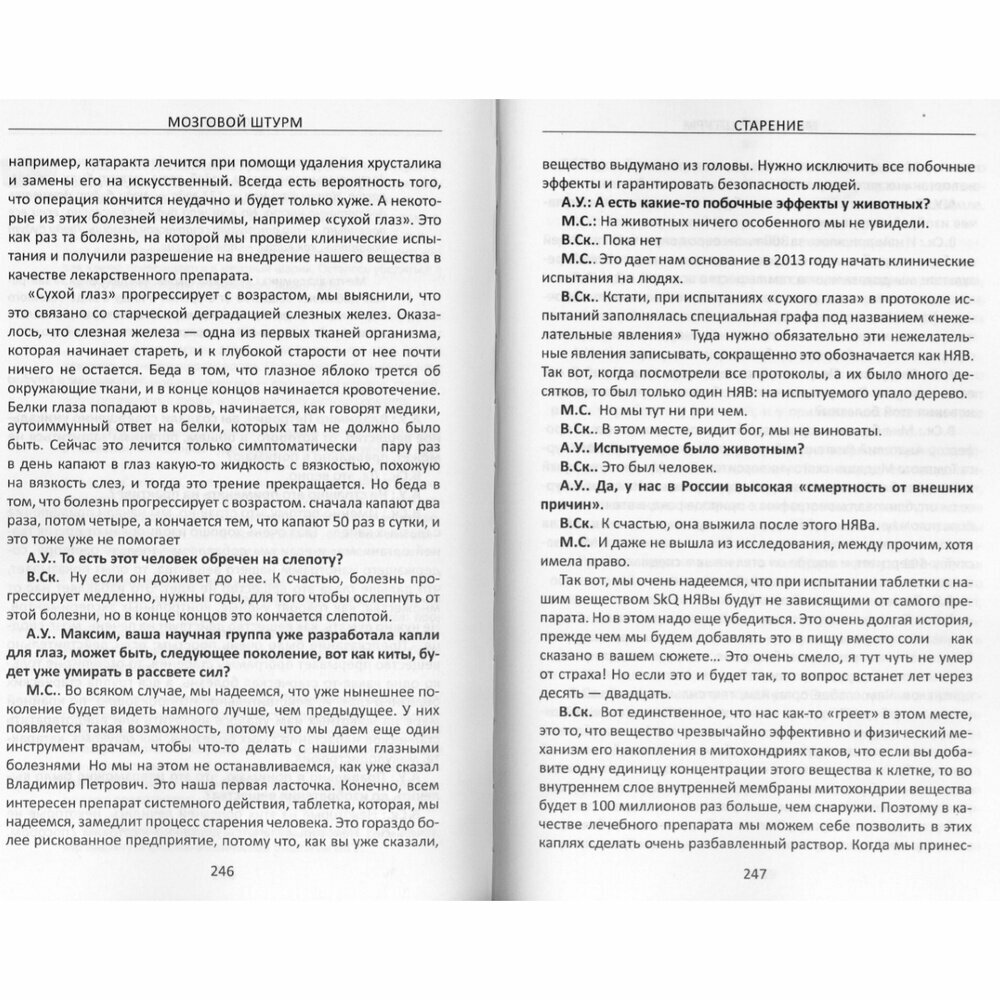 МОЗГОВОЙ ШТУРМ

например, катаракта лечится при помощи удаления хрусталика и замены его на искусственный. Всегда есть вероятность того, что операция кончится неудачно и будет только хуже. А некоторые из этих болезней неизлечимы, например «сухой глаз». Это как раз та болезнь, на которой мы провели клинические испытания и получили разрешение на внедрение нашего вещества в качестве лекарственного препарата.

«Сухой глаз» прогрессирует с возрастом, мы выяснили, что это связано со старческой деградацией слезных желез. Оказалось, что слезная железа — одна из первых тканей организма, которая начинает стареть, и к глубокой старости от нее почти ничего не остается. Беда в том, что глазное яблоко трется об окружающие ткани, и в конце концов начинается кровотечение. Белки глаза попадают в кровь, начинается, как говорят медики, аутоиммунный ответ на белки, которых там не должно было быть. Сейчас это лечится только симптоматически пару раз в день капают в глаз какую-то жидкость с вязкостью, похожую на вязкость слез, и тогда это трение прекращается. Но беда в том, что болезнь прогрессирует с возрастом. сначала капают два раза, потом четыре, а кончается тем, что капают 50 раз в сутки, и это тоже уже не помогает

А.У.. То есть этот человек обречен на слепоту?

В.Ск. Ну если он доживет до нее. К счастью, болезнь прогрессирует медленно, нужны годы, для того чтобы ослепнуть от этой болезни, но в конце концов это кончается слепотой.

А.У.. Максим, ваша научная группа уже разработала капли для глаз, может быть, следующее поколение, вот как киты, будет уже умирать в рассвете сил?

М.С.. Во всяком случае, мы надеемся, что уже нынешнее поколение будет видеть намного лучше, чем предыдущее. У них появляется такая возможность, потому что мы даем еще один инструмент врачам, чтобы что-то делать с нашими глазными болезнями Но мы на этом не останавливаемся, как уже сказал Владимир Петрович. Это наша первая ласточка. Конечно, всем интересен препарат системного действия, таблетка, которая, мы надеемся, замедлит процесс старения человека. Это гораздо более рискованное предприятие, потому что, как вы уже сказали,

246

СТАРЕНИЕ

вещество выдумано из головы. Нужно исключить все побочные эффекты и гарантировать безопасность людей.

А.У.: А есть какие-то побочные эффекты у животных?

М.С.: На животных ничего особенного мы не увидели.

В.Ск.. Пока нет

М.С.. Это дает нам основание в 2013 году начать клинические испытания на людях.

В.Ск.. Кстати, при испытаниях «сухого глаза» в протоколе испытаний заполнялась специальная графа под названием «нежелательные явления» Туда нужно обязательно эти нежелательные явления записывать, сокращенно это обозначается как НЯВ. Так вот, когда посмотрели все протоколы, а их было много десятков, то был только один НЯВ: на испытуемого упало дерево.

М.С. Но мы тут ни при чем.

В.Ск.. В этом месте, видит бог, мы не виноваты.

А.У.. Испытуемое было животным?

В.Ск.. Это был человек.

А.У.. Да, у нас в России высокая «смертность от внешних причин».

В.Ск. К счастью, она выжила после этого НЯВа.

М.С. И даже не вышла из исследования, между прочим, хотя имела право.

Так вот, мы очень надеемся, что при испытании таблетки с нашим веществом SkQ НЯВы будут не зависящими от самого препарата. Но в этом надо еще убедиться. Это очень долгая история, прежде чем мы будем добавлять это в пищу вместо соли как сказано в вашем сюжете... Это очень смело, я тут чуть не умер от страха! Но если это и будет так, то вопрос встанет лет через десять — двадцать.

В.Ск. Вот единственное, что нас как-то «греет» в этом месте, это то, что вещество чрезвычайно эффективно и физический механизм его накопления в митохондриях таков, что если вы добавите одну единицу концентрации этого вещества к клетке, то во внутреннем слое внутренней мембраны митохондрии вещества будет в 100 миллионов раз больше, чем снаружи. Поэтому в качестве лечебного препарата мы можем себе позволить в этих каплях сделать очень разбавленный раствор. Когда мы принес-

247